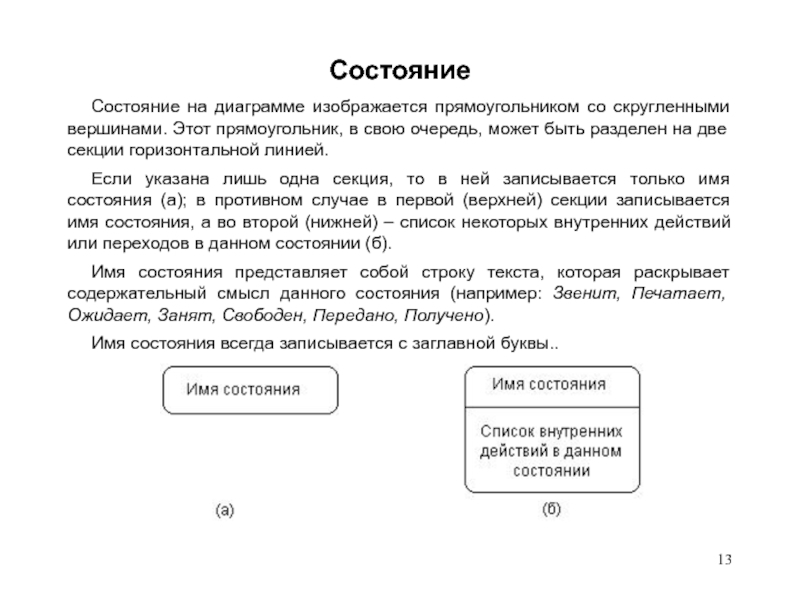 Состояние

Состояние на диаграмме изображается прямоугольником со скругленными вершинами. Этот прямоугольник, в свою очередь, может быть разделен на две секции горизонтальной линией.

Если указана лишь одна секция, то в ней записывается только имя состояния (а); в противном случае в первой (верхней) секции записывается имя состояния, а во второй (нижней) – список некоторых внутренних действий или переходов в данном состоянии (б).

Имя состояния представляет собой строку текста, которая раскрывает содержательный смысл данного состояния (например: Звенит, Печатает, Ожидает, Занят, Свободен, Передано, Получено).

Имя состояния всегда записывается с заглавной буквы..

Имя состояния

(а)

Имя состояния

Список внутренних действий в данном состоянии

(б)

13